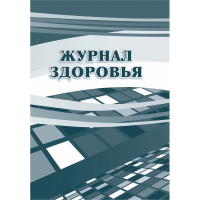 ЖУРНАЛ
ЗДОРОВЬЯ